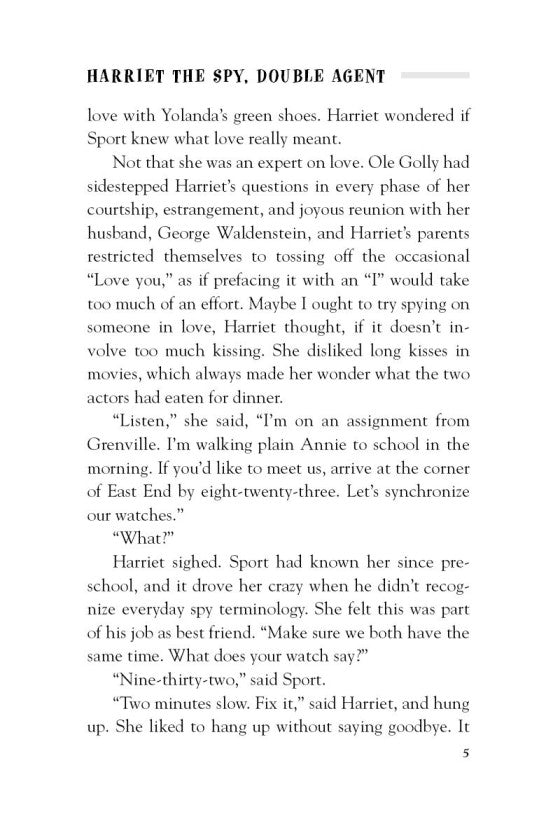 HARRIET THE SPY, DOUBLE AGENT

love with Yolanda's green shoes. Harriet wondered if Sport knew what love really meant.

Not that she was an expert on love. Ole Golly had sidestepped Harriet's questions in every phase of her courtship, estrangement, and joyous reunion with her husband, George Waldenstein, and Harriet's parents restricted themselves to tossing off the occasional "Love you," as if prefacing it with an "I" would take too much of an effort. Maybe I ought to try spying on someone in love, Harriet thought, if it doesn't involve too much kissing. She disliked long kisses in movies, which always made her wonder what the two actors had eaten for dinner.

"Listen," she said, "I'm on an assignment from Grenville. I'm walking plain Annie to school in the morning. If you'd like to meet us, arrive at the corner of East End by eight-twenty-three. Let's synchronize our watches."

"What?"

Harriet sighed. Sport had known her since preschool, and it drove her crazy when he didn't recognize everyday spy terminology. She felt this was part of his job as best friend. "Make sure we both have the same time. What does your watch say?"

"Nine-thirty-two," said Sport.

"Two minutes slow. Fix it," said Harriet, and hung up. She liked to hang up without saying goodbye. It

5